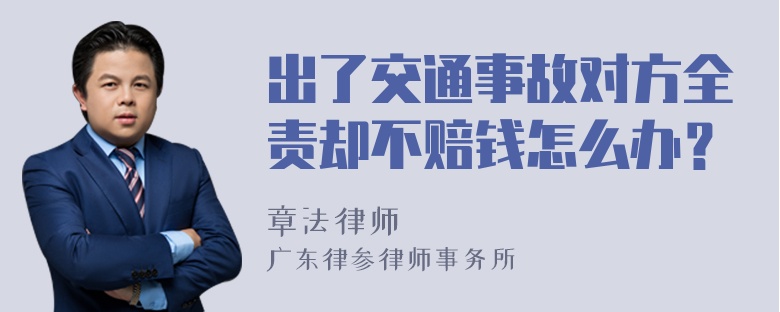 出了交通事故对方全责却不赔钱怎么办？

章法律师
广东律参律师事务所